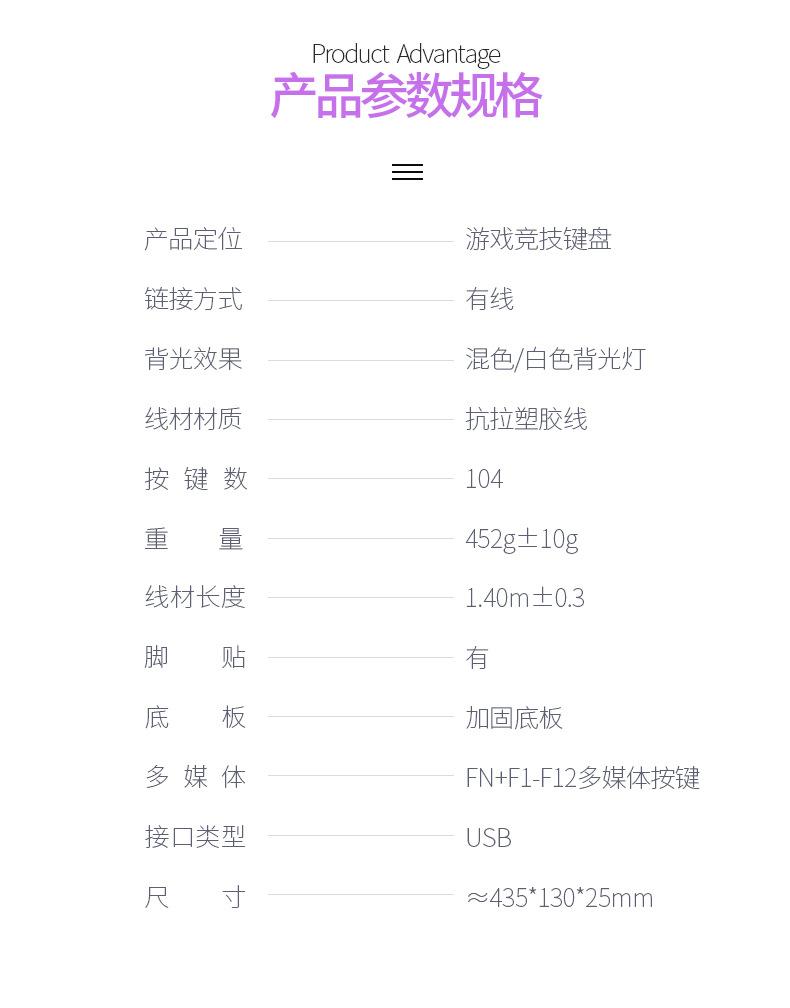 Product Advantage
产品参数规格

产品定位 游戏竞技键盘

链接方式 有线

背光效果 混色/白色背光灯

线材材质 抗拉塑胶线

按键数 104

重量 452g±10g

线材长度 1.40m±0.3

脚贴 有

底板 加固底板

多媒体 FN+F1-F12多媒体按键

接口类型 USB

尺寸 ≈435*130*25mm